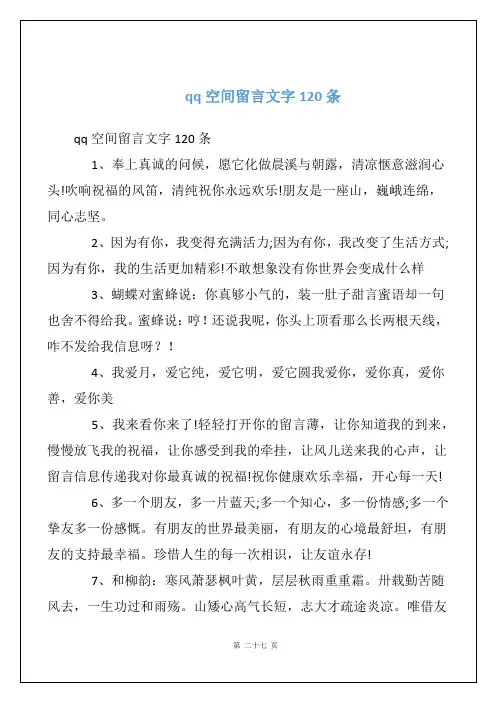 qq 空间留言文字 120 条

qq 空间留言文字 120 条

1、奉上真诚的问候，愿它化做晨溪与朝露，清凉惬意滋润心头!吹响祝福的风笛，清纯祝你永远欢乐!朋友是一座山，巍峨连绵，同心志坚。

2、因为有你，我变得充满活力;因为有你，我改变了生活方式;因为有你，我的生活更加精彩!不敢想象没有你世界会变成什么样

3、蝴蝶对蜜蜂说：你真够小气的，装一肚子甜言蜜语却一句也舍不得给我。蜜蜂说：哼！还说我呢，你头上顶看那么长两根天线，咋不发给我信息呀？！

4、我爱月，爱它纯，爱它明，爱它圆我爱你，爱你真，爱你善，爱你美

5、我来看你来了!轻轻打开你的留言薄，让你知道我的到来，慢慢放飞我的祝福，让你感受到我的牵挂，让风儿送来我的心声，让留言信息传递我对你最真诚的祝福!祝你健康欢乐幸福，开心每一天!

6、多一个朋友，多一片蓝天;多一个知心，多一份情感;多一个挚友多一份感慨。有朋友的世界最美丽，有朋友的心境最舒坦，有朋友的支持最幸福。珍惜人生的每一次相识，让友谊永存!

7、和柳韵：寒风萧瑟枫叶黄，层层秋雨重重霜。卅载勤苦随风去，一生功过和雨殇。山矮心高气长短，志大才疏途炎凉。唯借友

第 二十七 页